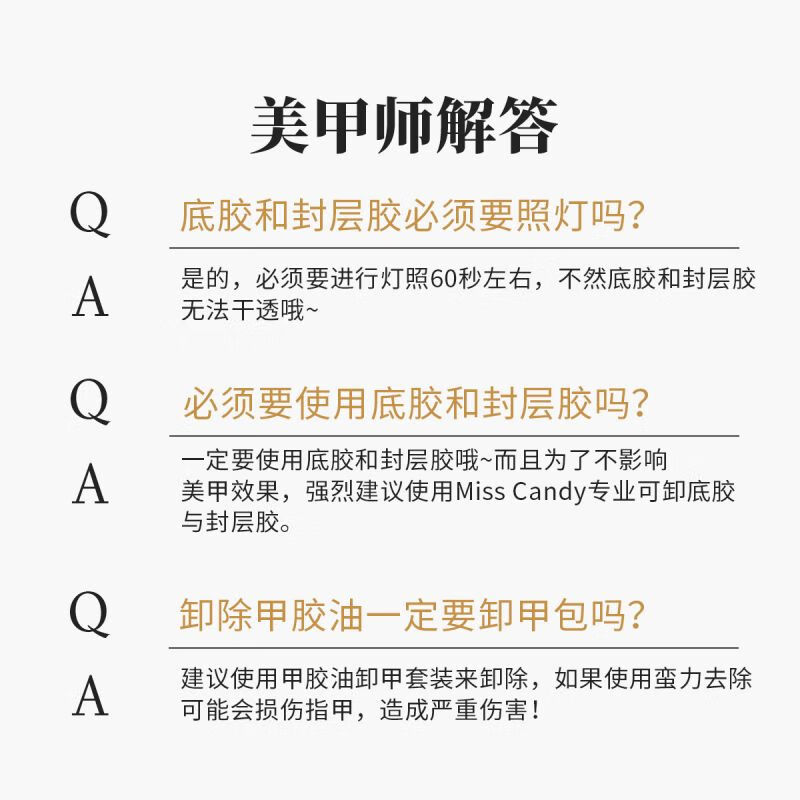 美甲师解答

Q

底胶和封层胶必须要照灯吗?

A

是的，必须要进行灯照60秒左右，不然底胶和封层胶无法干透哦~

Q

必须要使用底胶和封层胶吗?

A

一定要使用底胶和封层胶哦~而且为了不影响美甲效果，强烈建议使用Miss Candy专业可卸底胶与封层胶。

Q

卸除甲胶油一定要卸甲包吗?

A

建议使用甲胶油卸甲套装来卸除，如果使用蛮力去除可能会损伤指甲，造成严重伤害!